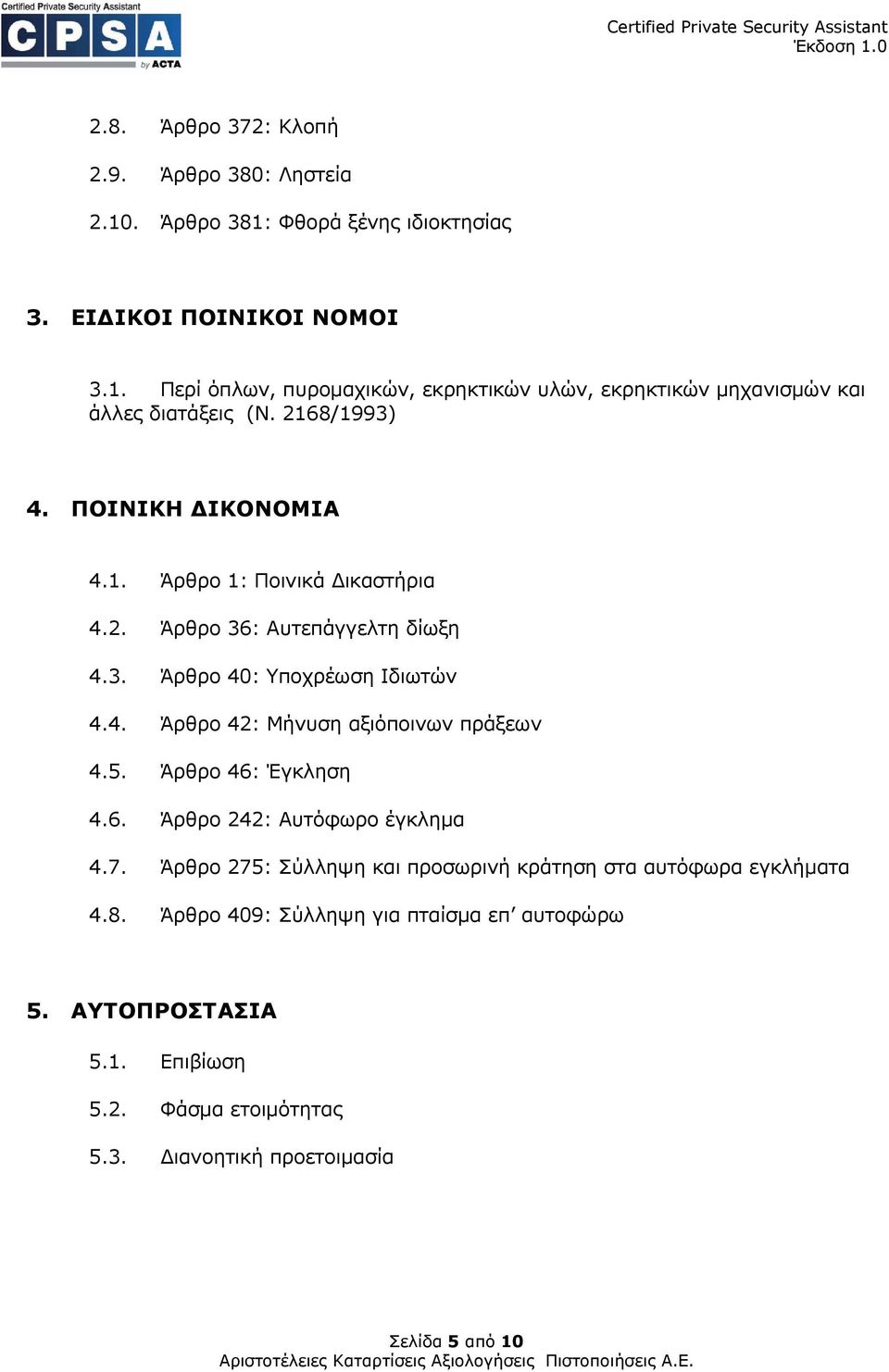 Certified Private Security Assistant
CPSA
by ACTA

Certified Private Security Assistant
Έκδοση 1.0

2.8. Άρθρο 372: Κλοπή

2.9. Άρθρο 380: Ληστεία

2.10. Άρθρο 381: Φθορά ξένης ιδιοκτησίας

3. ΕΙΔΙΚΟΙ ΠΟΙΝΙΚΟΙ ΝΟΜΟΙ

3.1. Περί όπλων, πυρομαχικών, εκρηκτικών υλών, εκρηκτικών μηχανισμών και άλλες διατάξεις (Ν. 2168/1993)

4. ΠΟΙΝΙΚΗ ΔΙΚΟΝΟΜΙΑ

4.1. Άρθρο 1: Ποινικά Δικαστήρια

4.2. Άρθρο 36: Αυτεπάγγελτη δίωξη

4.3. Άρθρο 40: Υποχρέωση Ιδιωτών

4.4. Άρθρο 42: Μήνυση αξιόποινων πράξεων

4.5. Άρθρο 46: Έγκληση

4.6. Άρθρο 242: Αυτόφωρο έγκλημα

4.7. Άρθρο 275: Σύλληψη και προσωρινή κράτηση στα αυτόφωρα εγκλήματα

4.8. Άρθρο 409: Σύλληψη για πταίσμα επ' αυτοφώρω

5. ΑΥΤΟΠΡΟΣΤΑΣΙΑ

5.1. Επιβίωση

5.2. Φάσμα ετοιμότητας

5.3. Διανοητική προετοιμασία

Σελίδα 5 από 10
Αριστοτέλειες Καταρτίσεις Αξιολογήσεις Πιστοποιήσεις Α.Ε.